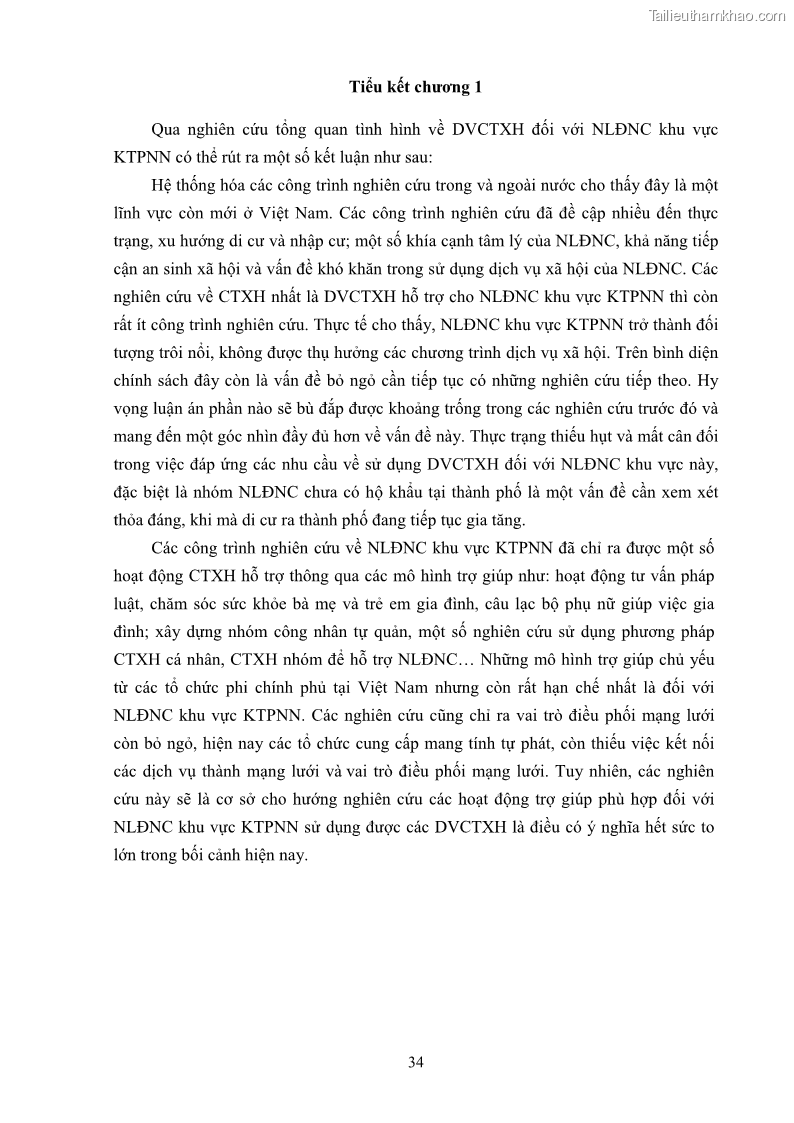 Tailieuthamkhao.com

Tiểu kết chương 1

Qua nghiên cứu tổng quan tình hình về DVCTXH đối với NLĐNC khu vực KTPNN có thể rút ra một số kết luận như sau:

Hệ thống hóa các công trình nghiên cứu trong và ngoài nước cho thấy đây là một lĩnh vực còn mới ở Việt Nam. Các công trình nghiên cứu đã đề cập nhiều đến thực trạng, xu hướng di cư và nhập cư; một số khía cạnh tâm lý của NLĐNC, khả năng tiếp cận an sinh xã hội và vấn đề khó khăn trong sử dụng dịch vụ xã hội của NLĐNC. Các nghiên cứu về CTXH nhất là DVCTXH hỗ trợ cho NLĐNC khu vực KTPNN thì còn rất ít công trình nghiên cứu. Thực tế cho thấy, NLĐNC khu vực KTPNN trở thành đối tượng trôi nổi, không được thụ hưởng các chương trình dịch vụ xã hội. Trên bình diện chính sách đây còn là vấn đề bỏ ngỏ cần tiếp tục có những nghiên cứu tiếp theo. Hy vọng luận án phần nào sẽ bù đắp được khoảng trống trong các nghiên cứu trước đó và mang đến một góc nhìn đầy đủ hơn về vấn đề này. Thực trạng thiếu hụt và mất cân đối trong việc đáp ứng các nhu cầu về sử dụng DVCTXH đối với NLĐNC khu vực này, đặc biệt là nhóm NLĐNC chưa có hộ khẩu tại thành phố là một vấn đề cần xem xét thỏa đáng, khi mà di cư ra thành phố đang tiếp tục gia tăng.

Các công trình nghiên cứu về NLĐNC khu vực KTPNN đã chỉ ra được một số hoạt động CTXH hỗ trợ thông qua các mô hình trợ giúp như: hoạt động tư vấn pháp luật, chăm sóc sức khỏe bà mẹ và trẻ em gia đình, câu lạc bộ phụ nữ giúp việc gia đình; xây dựng nhóm công nhân tự quản, một số nghiên cứu sử dụng phương pháp CTXH cá nhân, CTXH nhóm để hỗ trợ NLĐNC… Những mô hình trợ giúp chủ yếu từ các tổ chức phi chính phủ tại Việt Nam nhưng còn rất hạn chế nhất là đối với NLĐNC khu vực KTPNN. Các nghiên cứu cũng chỉ ra vai trò điều phối mạng lưới còn bỏ ngỏ, hiện nay các tổ chức cung cấp mang tính tự phát, còn thiếu việc kết nối các dịch vụ thành mạng lưới và vai trò điều phối mạng lưới. Tuy nhiên, các nghiên cứu này sẽ là cơ sở cho hướng nghiên cứu các hoạt động trợ giúp phù hợp đối với NLĐNC khu vực KTPNN sử dụng được các DVCTXH là điều có ý nghĩa hết sức to lớn trong bối cảnh hiện nay.

34